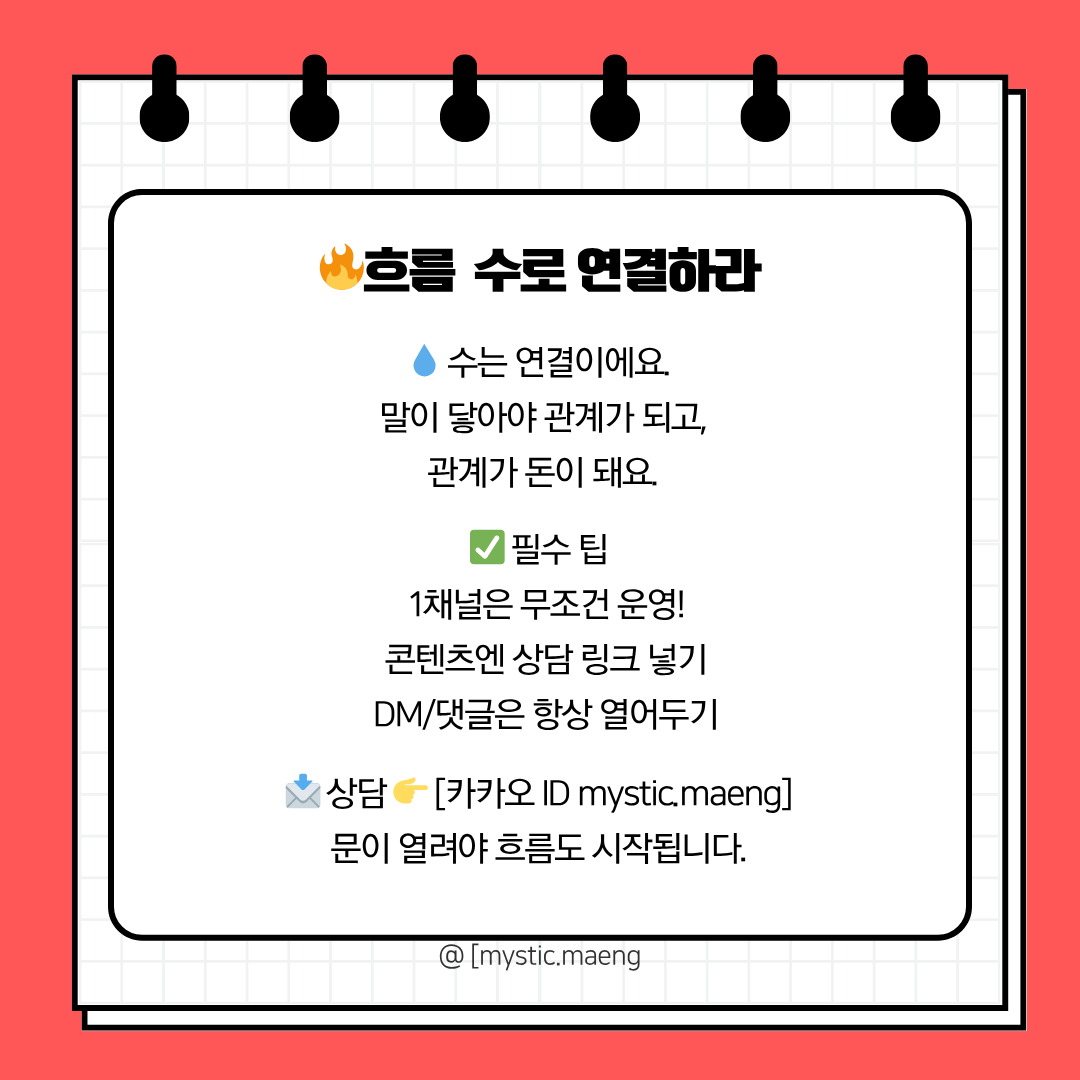 🔥흐름 수로 연결하라

💧 수는 연결이에요.
말이 닿아야 관계가 되고,
관계가 돈이 돼요.

✅ 필수 팁
1채널은 무조건 운영!
콘텐츠엔 상담 링크 넣기
DM/댓글은 항상 열어두기

📩 상담 👉 [카카오 ID mystic.maeng]
문이 열려야 흐름도 시작됩니다.

@ [mystic.maeng